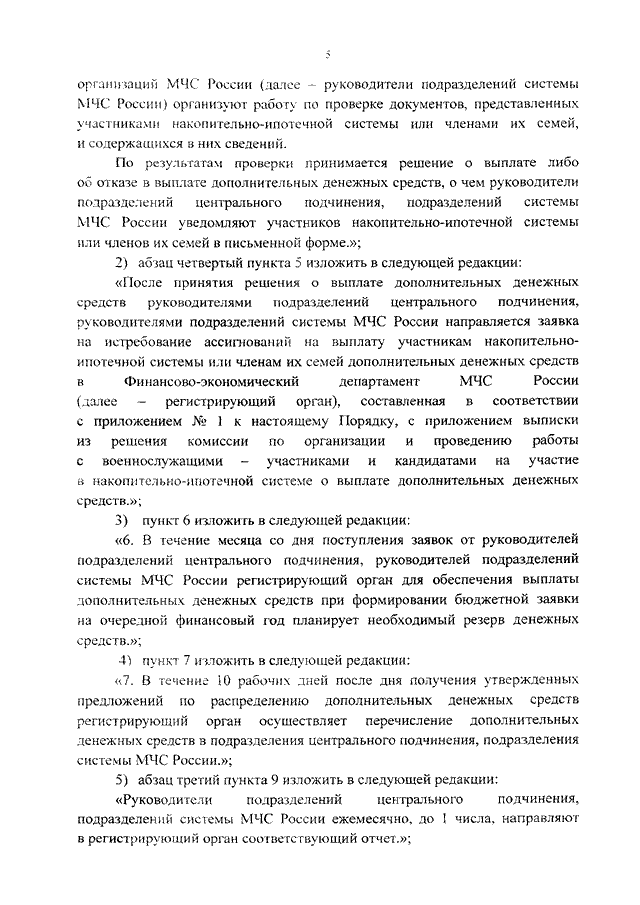 5

организаций МЧС России (далее – руководители подразделений системы МЧС России) организуют работу по проверке документов, представленных участниками накопительно-ипотечной системы или членами их семей, и содержащихся в них сведений.

По результатам проверки принимается решение о выплате либо об отказе в выплате дополнительных денежных средств, о чем руководители подразделений центрального подчинения, подразделений системы МЧС России уведомляют участников накопительно-ипотечной системы или членов их семей в письменной форме.»;

2) абзац четвертый пункта 5 изложить в следующей редакции:

«После принятия решения о выплате дополнительных денежных средств руководителями подразделений центрального подчинения, руководителями подразделений системы МЧС России направляется заявка на истребование ассигнований на выплату участникам накопительно-ипотечной системы или членам их семей дополнительных денежных средств в Финансово-экономический департамент МЧС России (далее – регистрирующий орган), составленная в соответствии с приложением № 1 к настоящему Порядку, с приложением выписки из решения комиссии по организации и проведению работы с военнослужащими – участниками и кандидатами на участие в накопительно-ипотечной системе о выплате дополнительных денежных средств.»;

3) пункт 6 изложить в следующей редакции:

«6. В течение месяца со дня поступления заявок от руководителей подразделений центрального подчинения, руководителей подразделений системы МЧС России регистрирующий орган для обеспечения выплаты дополнительных денежных средств при формировании бюджетной заявки на очередной финансовый год планирует необходимый резерв денежных средств.»;

4) пункт 7 изложить в следующей редакции:

«7. В течение 10 рабочих дней после дня получения утвержденных предложений по распределению дополнительных денежных средств регистрирующий орган осуществляет перечисление дополнительных денежных средств в подразделения центрального подчинения, подразделения системы МЧС России.»;

5) абзац третий пункта 9 изложить в следующей редакции:

«Руководители подразделений центрального подчинения, подразделений системы МЧС России ежемесячно, до 1 числа, направляют в регистрирующий орган соответствующий отчет.»;